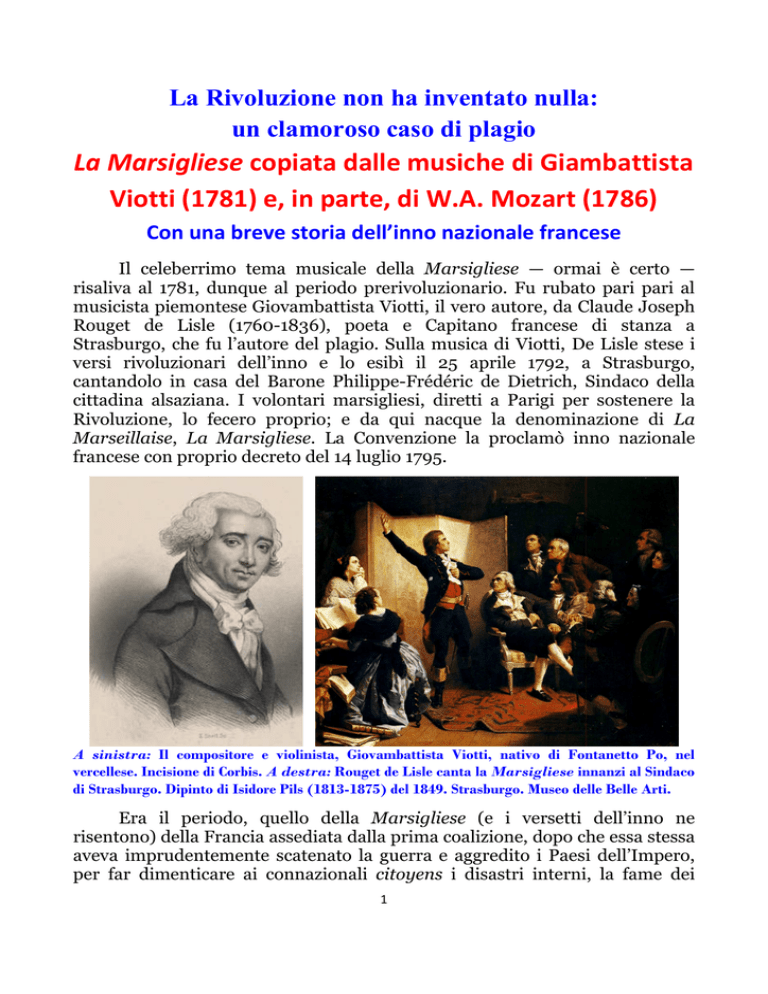 La Rivoluzione non ha inventato nulla:
un clamoroso caso di plagio

La Marsigliese copiata dalle musiche di Giambattista Viotti (1781) e, in parte, di W.A. Mozart (1786)

Con una breve storia dell'inno nazionale francese

Il celeberrimo tema musicale della Marsigliese — ormai è certo — risaliva al 1781, dunque al periodo prerivoluzionario. Fu rubato pari pari al musicista piemontese Giovambattista Viotti, il vero autore, da Claude Joseph Rouget de Lisle (1760-1836), poeta e Capitano francese di stanza a Strasburgo, che fu l'autore del plagio. Sulla musica di Viotti, De Lisle stese i versi rivoluzionari dell'inno e lo esibì il 25 aprile 1792, a Strasburgo, cantandolo in casa del Barone Philippe-Frédéric de Dietrich, Sindaco della cittadina alsaziana. I volontari marsigliesi, diretti a Parigi per sostenere la Rivoluzione, lo fecero proprio; e da qui nacque la denominazione di La Marseillaise, La Marsigliese. La Convenzione la proclamò inno nazionale francese con proprio decreto del 14 luglio 1795.

A sinistra: Il compositore e violinista, Giovambattista Viotti, nativo di Fontanetto Po, nel vercellese. Incisione di Corbis. A destra: Rouget de Lisle canta la Marsigliese innanzi al Sindaco di Strasburgo. Dipinto di Isidore Pils (1813-1875) del 1849. Strasburgo. Museo delle Belle Arti.

Era il periodo, quello della Marsigliese (e i versetti dell'inno ne risentono) della Francia assediata dalla prima coalizione, dopo che essa stessa aveva imprudentemente scatenato la guerra e aggredito i Paesi dell'Impero, per far dimenticare ai connazionali citoyens i disastri interni, la fame dei

1